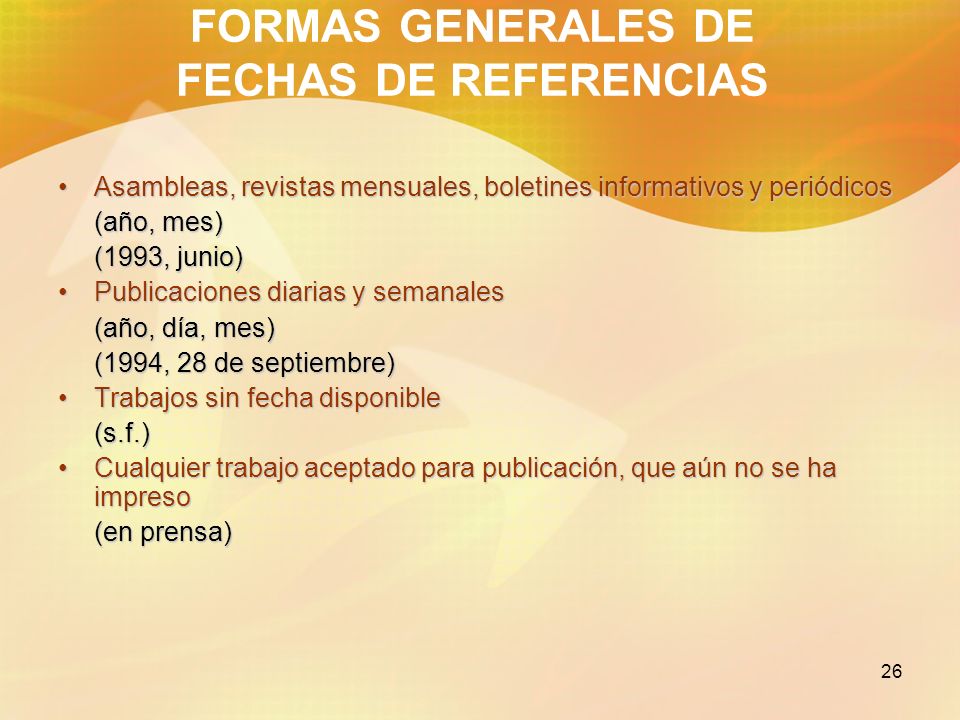 FORMAS GENERALES DE FECHAS DE REFERENCIAS

• Asambleas, revistas mensuales, boletines informativos y periódicos
(año, mes)
(1993, junio)
• Publicaciones diarias y semanales
(año, día, mes)
(1994, 28 de septiembre)
• Trabajos sin fecha disponible
(s.f.)
• Cualquier trabajo aceptado para publicación, que aún no se ha impreso
(en prensa)

26